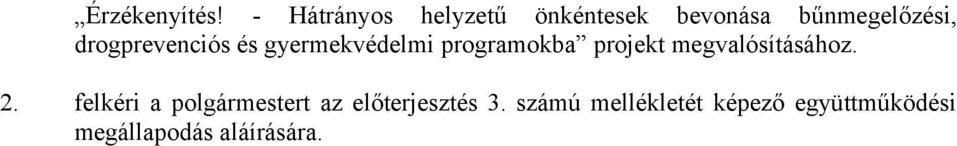 „Érzékenyítés! - Hátrányos helyzetű önkéntesek bevonása bűnmegelőzési, drogprevenciós és gyermekvédelmi programokba” projekt megvalósításához.

2. felkéri a polgármestert az előterjesztés 3. számú mellékletét képező együttműködési megállapodás aláírására.